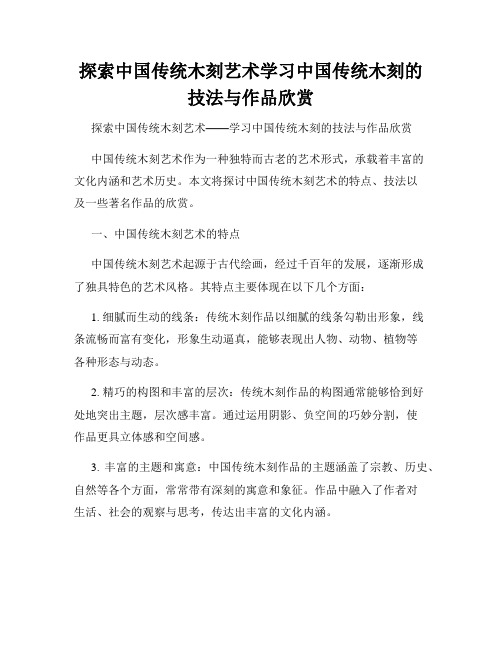 探索中国传统木刻艺术学习中国传统木刻的技法与作品欣赏

探索中国传统木刻艺术——学习中国传统木刻的技法与作品欣赏

中国传统木刻艺术作为一种独特而古老的艺术形式，承载着丰富的文化内涵和艺术历史。本文将探讨中国传统木刻艺术的特点、技法以及一些著名作品的欣赏。

一、中国传统木刻艺术的特点

中国传统木刻艺术起源于古代绘画，经过千百年的发展，逐渐形成了独具特色的艺术风格。其特点主要体现在以下几个方面：

1. 细腻而生动的线条：传统木刻作品以细腻的线条勾勒出形象，线条流畅而富有变化，形象生动逼真，能够表现出人物、动物、植物等各种形态与动态。

2. 精巧的构图和丰富的层次：传统木刻作品的构图通常能够恰到好处地突出主题，层次感丰富。通过运用阴影、负空间的巧妙分割，使作品更具立体感和空间感。

3. 丰富的主题和寓意：中国传统木刻作品的主题涵盖了宗教、历史、自然等各个方面，常常带有深刻的寓意和象征。作品中融入了作者对生活、社会的观察与思考，传达出丰富的文化内涵。